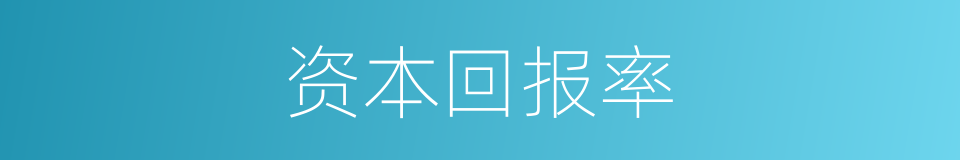 资本回报率